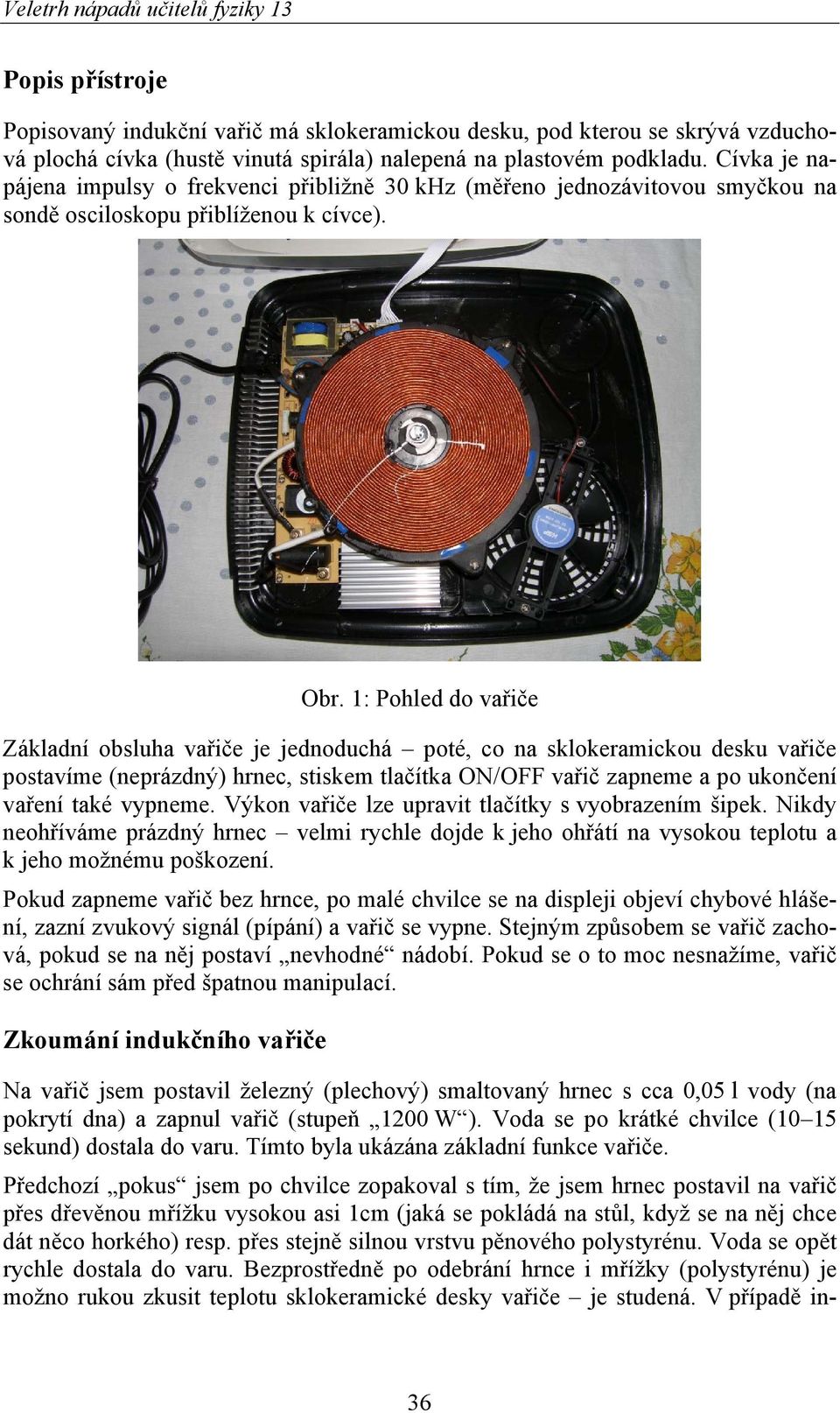 Veletrh nápadů učitelů fyziky 13

Popis přístroje

Popisovaný indukční vařič má sklokeramickou desku, pod kterou se skrývá vzduchová plochá cívka (hustě vinutá spirála) nalepená na plastovém podkladu. Cívka je napájena impulsy o frekvenci přibližně 30 kHz (měřeno jednozávitovou smyčkou na sondě osciloskopu přiblíženou k cívce).

Obr. 1: Pohled do vařiče

Základní obsluha vařiče je jednoduchá – poté, co na sklokeramickou desku vařiče postavíme (neprázdný) hrnec, stiskem tlačítka ON/OFF vařič zapneme a po ukončení vaření také vypneme. Výkon vařiče lze upravit tlačítky s vyobrazením šipek. Nikdy neohříváme prázdný hrnec – velmi rychle dojde k jeho ohřátí na vysokou teplotu a k jeho možnému poškození.

Pokud zapneme vařič bez hrnce, po malé chvilce se na displeji objeví chybové hlášení, zazní zvukový signál (pípání) a vařič se vypne. Stejným způsobem se vařič zachová, pokud se na něj postaví „nevhodné“ nádobí. Pokud se o to moc nesnažíme, vařič se ochrání sám před špatnou manipulací.

Zkoumání indukčního vařiče

Na vařič jsem postavil železný (plechový) smaltovaný hrnec s cca 0,05 l vody (na pokrytí dna) a zapnul vařič (stupeň „1200 W“). Voda se po krátké chvilce (10–15 sekund) dostala do varu. Tímto byla ukázána základní funkce vařiče.

Předchozí „pokus“ jsem po chvilce zopakoval s tím, že jsem hrnec postavil na vařič přes dřevěnou mřížku vysokou asi 1cm (jaká se pokládá na stůl, když se na něj chce dát něco horkého) resp. přes stejně silnou vrstvu pěnového polystyrénu. Voda se opět rychle dostala do varu. Bezprostředně po odebrání hrnce i mřížky (polystyrénu) je možno rukou zkusit teplotu sklokeramické desky vařiče – je studená. V případě in-

36